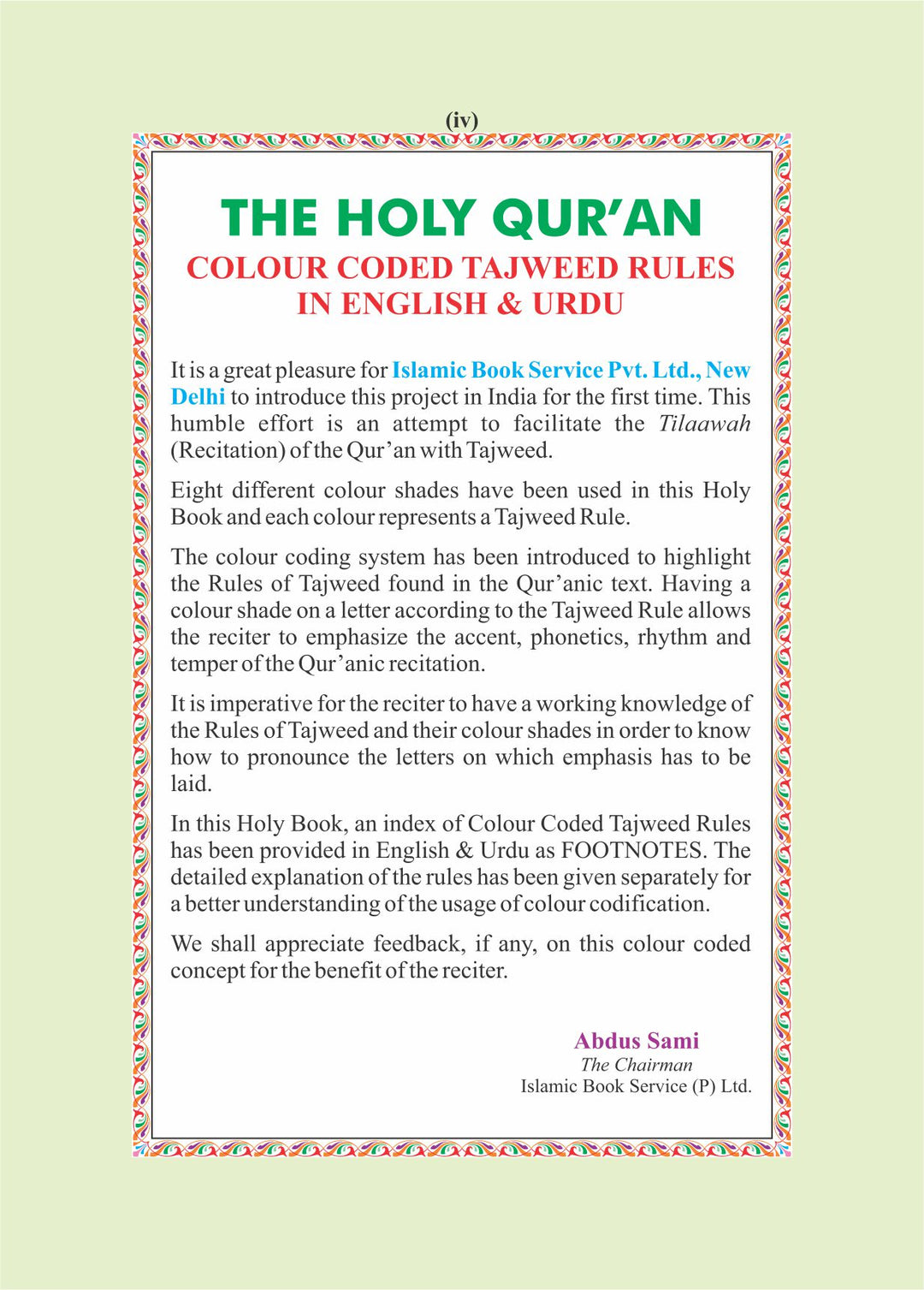 (iv)

THE HOLY QUR'AN

COLOUR CODED TAJWEED RULES IN ENGLISH & URDU

It is a great pleasure for Islamic Book Service Pvt. Ltd., New Delhi to introduce this project in India for the first time. This humble effort is an attempt to facilitate the Tilaawah (Recitation) of the Qur'an with Tajweed.

Eight different colour shades have been used in this Holy Book and each colour represents a Tajweed Rule.

The colour coding system has been introduced to highlight the Rules of Tajweed found in the Qur'anic text. Having a colour shade on a letter according to the Tajweed Rule allows the reciter to emphasize the accent, phonetics, rhythm and temper of the Qur'anic recitation.

It is imperative for the reciter to have a working knowledge of the Rules of Tajweed and their colour shades in order to know how to pronounce the letters on which emphasis has to be laid.

In this Holy Book, an index of Colour Coded Tajweed Rules has been provided in English & Urdu as FOOTNOTES. The detailed explanation of the rules has been given separately for a better understanding of the usage of colour codification.

We shall appreciate feedback, if any, on this colour coded concept for the benefit of the reciter.

Abdus Sami
The Chairman
Islamic Book Service (P) Ltd.